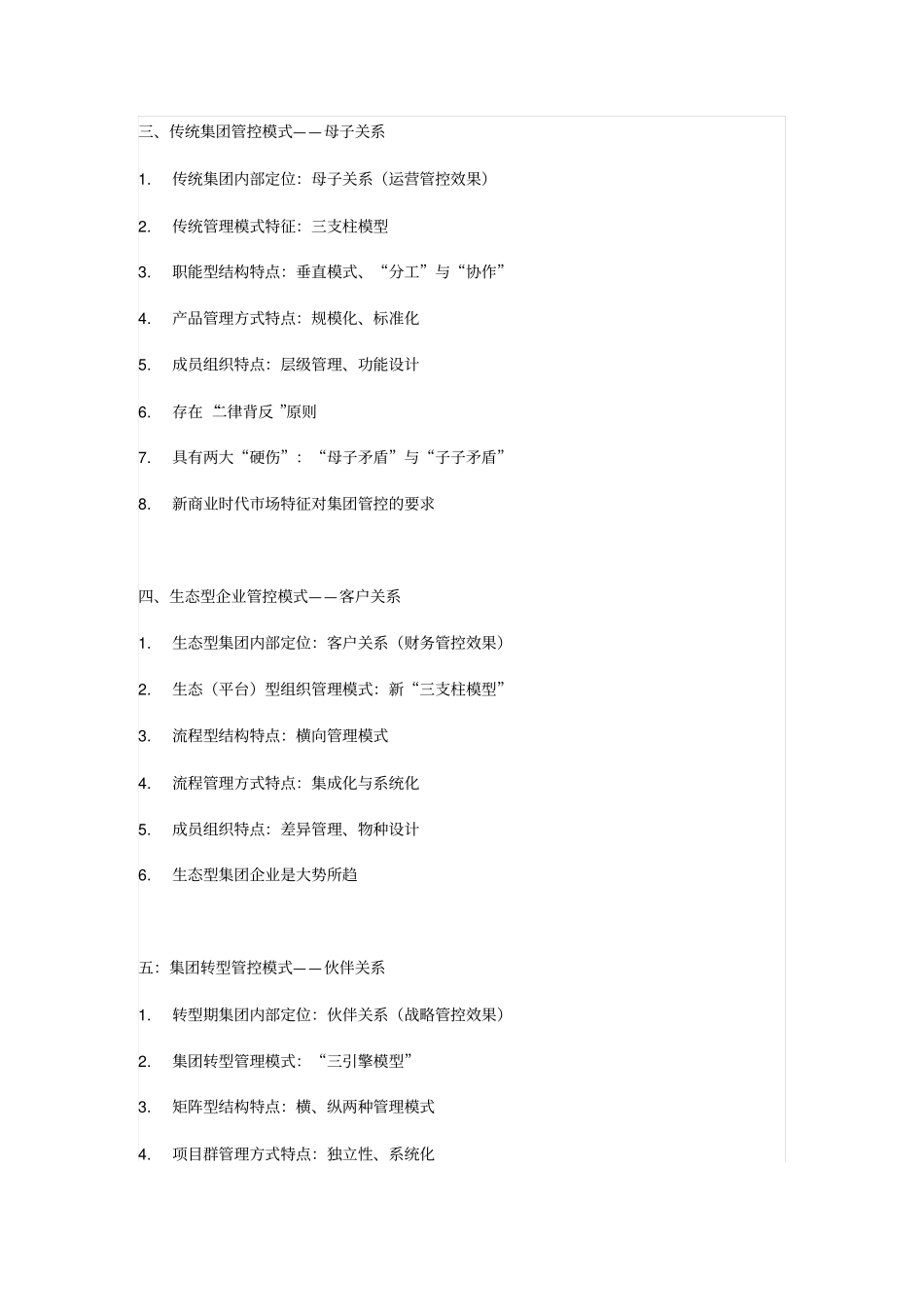 三、传统集团管控模式——母子关系

1. 传统集团内部定位：母子关系（运营管控效果）

2. 传统管理模式特征：三支柱模型

3. 职能型结构特点：垂直模式、“分工”与“协作”

4. 产品管理方式特点：规模化、标准化

5. 成员组织特点：层级管理、功能设计

6. 存在 “二律背反 ”原则

7. 具有两大“硬伤”：“母子矛盾”与“子子矛盾”

8. 新商业时代市场特征对集团管控的要求

四、生态型企业管控模式——客户关系

1. 生态型集团内部定位：客户关系（财务管控效果）

2. 生态（平台）型组织管理模式：新“三支柱模型”

3. 流程型结构特点：横向管理模式

4. 流程管理方式特点：集成化与系统化

5. 成员组织特点：差异管理、物种设计

6. 生态型集团企业是大势所趋

五：集团转型管控模式——伙伴关系

1. 转型期集团内部定位：伙伴关系（战略管控效果）

2. 集团转型管理模式：“三引擎模型”

3. 矩阵型结构特点：横、纵两种管理模式

4. 项目群管理方式特点：独立性、系统化